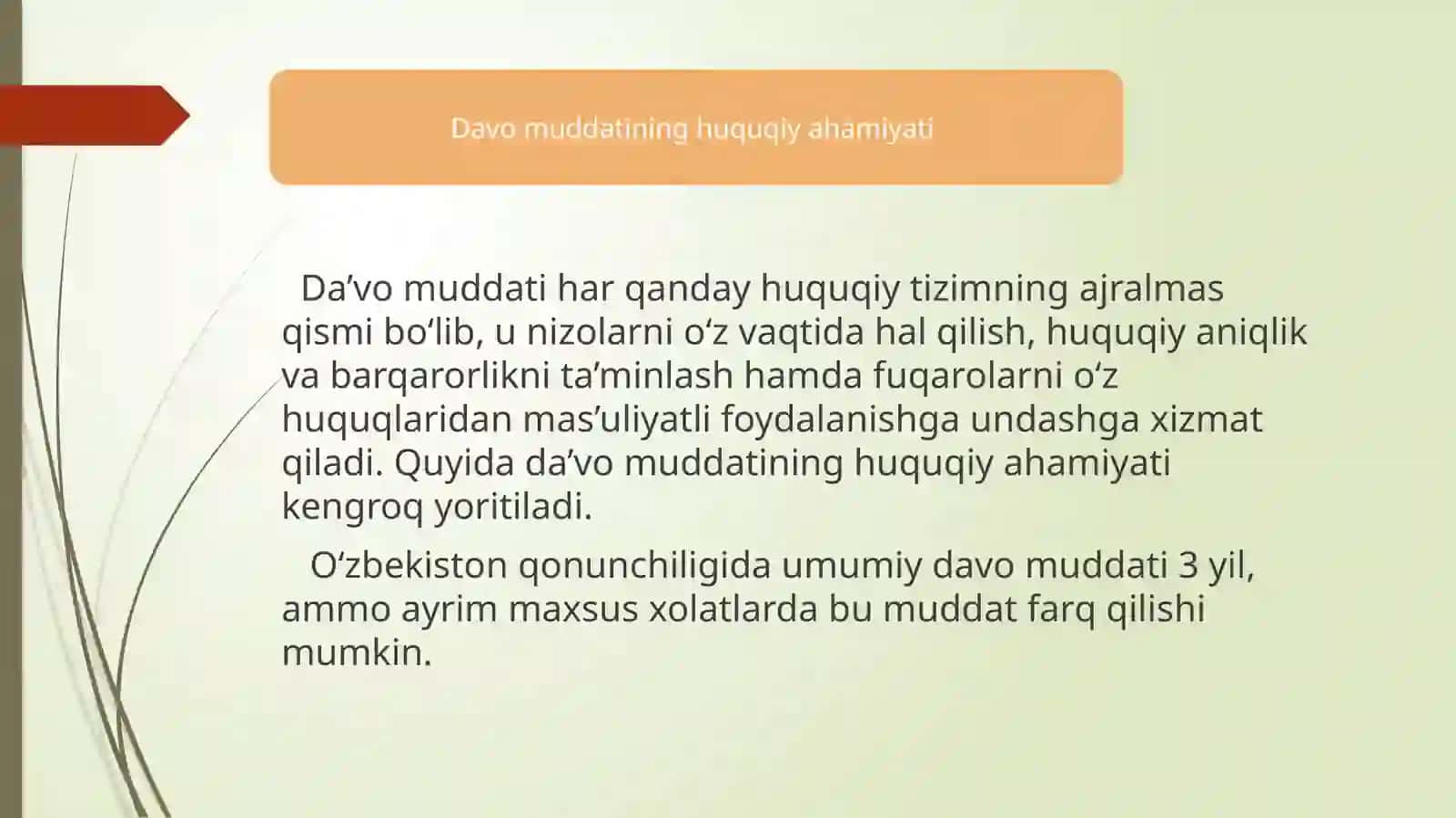 Davo muddatining huquqiy ahamiyati

Da’vo muddati har qanday huquqiy tizimning ajralmas qismi bo‘lib, u nizolarni o‘z vaqtida hal qilish, huquqiy aniqlik va barqarorlikni ta’minlash hamda fuqarolarni o‘z huquqlaridan mas’uliyatli foydalanishga undashga xizmat qiladi. Quyida da’vo muddatining huquqiy ahamiyati kengroq yoritiladi.

O‘zbekiston qonunchiligida umumiy davo muddati 3 yil, ammo ayrim maxsus xolatlarda bu muddat farq qilishi mumkin.